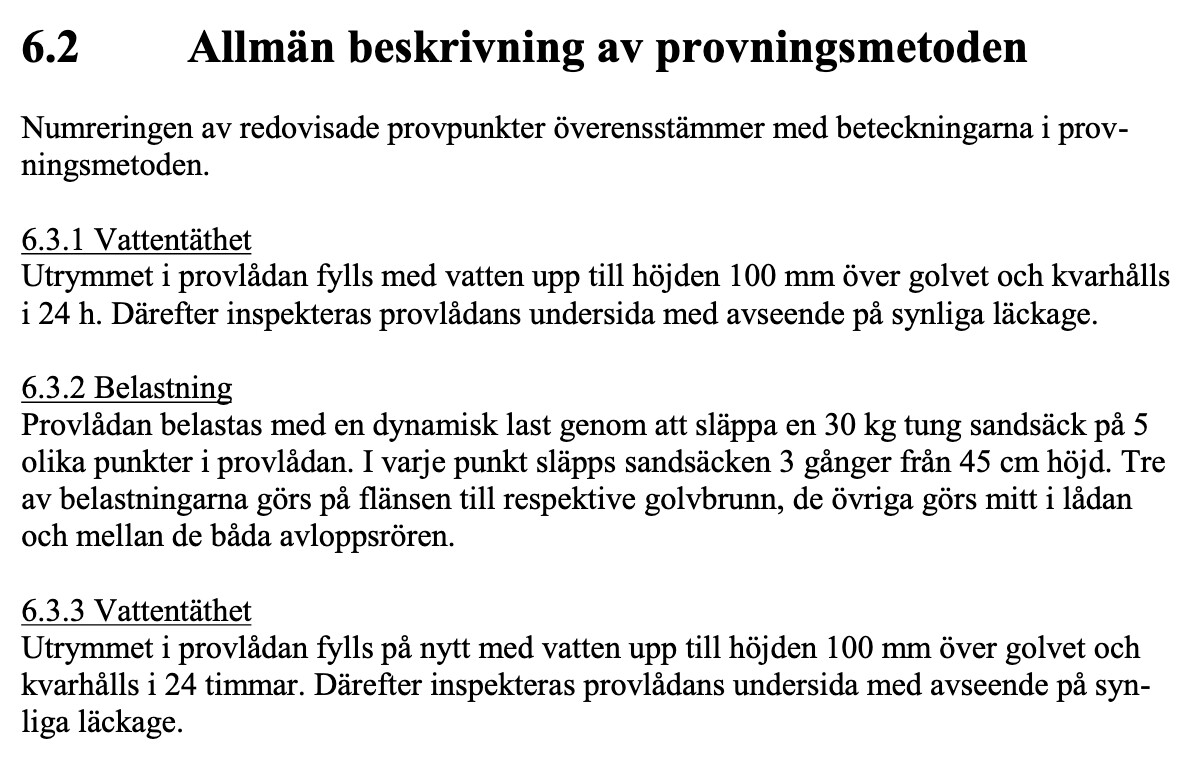 6.2 Allmän beskrivning av provningsmetoden

Numreringen av redovisade provpunkter överensstämmer med beteckningarna i provningsmetoden.

6.3.1 Vattentäthet
Utrymmet i provlådan fylls med vatten upp till höjden 100 mm över golvet och kvarhålls i 24 h. Därefter inspekteras provlådans undersida med avseende på synliga läckage.

6.3.2 Belastning
Provlådan belastas med en dynamisk last genom att släppa en 30 kg tung sandsäck på 5 olika punkter i provlådan. I varje punkt släpps sandsäcken 3 gånger från 45 cm höjd. Tre av belastningarna görs på flänsen till respektive golvbrunn, de övriga görs mitt i lådan och mellan de båda avloppsrören.

6.3.3 Vattentäthet
Utrymmet i provlådan fylls på nytt med vatten upp till höjden 100 mm över golvet och kvarhålls i 24 timmar. Därefter inspekteras provlådans undersida med avseende på synliga läckage.